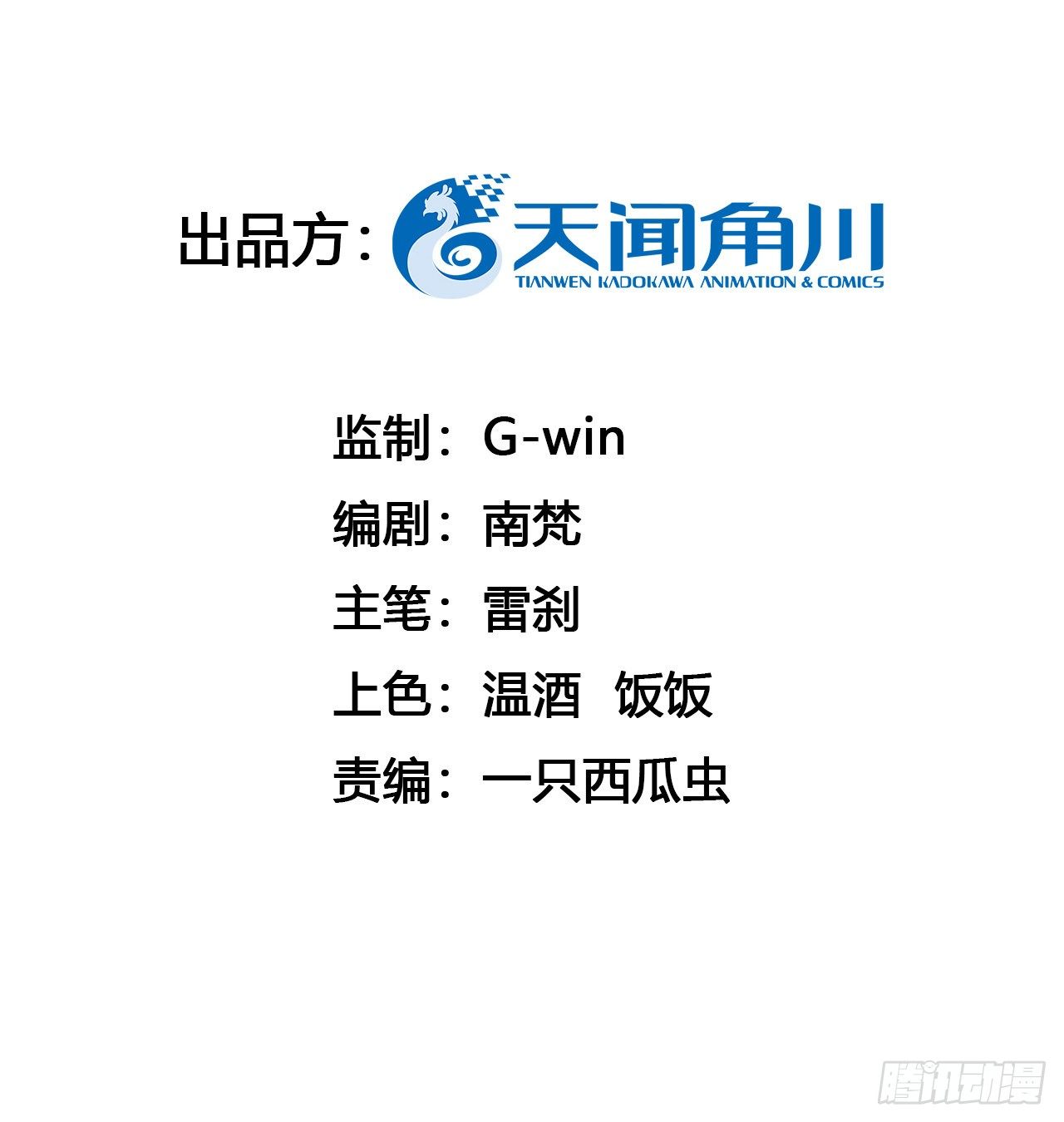 出品方：天闻角川
TIANWEN KADOKAWA ANIMATION & COMICS

监制：G-win
编剧：南梵
主笔：雷刹
上色：温酒 饭饭
责编：一只西瓜虫

腾讯动漫